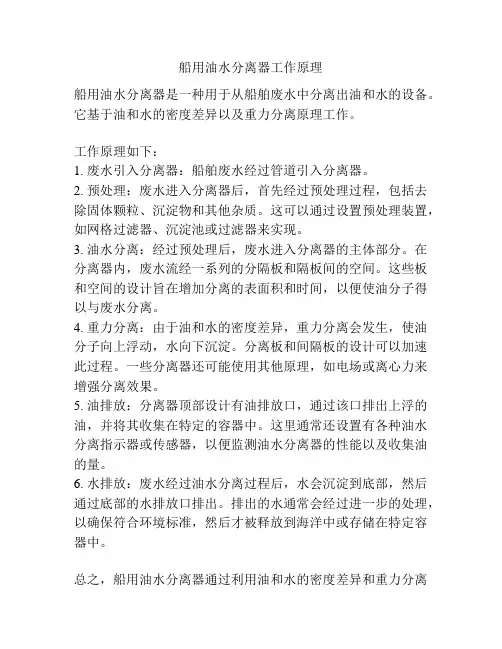 船用油水分离器工作原理

船用油水分离器是一种用于从船舶废水中分离出油和水的设备。它基于油和水的密度差异以及重力分离原理工作。

工作原理如下：
1. 废水引入分离器：船舶废水经过管道引入分离器。
2. 预处理：废水进入分离器后，首先经过预处理过程，包括去除固体颗粒、沉淀物和其他杂质。这可以通过设置预处理装置，如网格过滤器、沉淀池或过滤器来实现。
3. 油水分离：经过预处理后，废水进入分离器的主体部分。在分离器内，废水流经一系列的分隔板和隔板间的空间。这些板和空间的设计旨在增加分离的表面积和时间，以便使油分子得以与废水分离。
4. 重力分离：由于油和水的密度差异，重力分离会发生，使油分子向上浮动，水向下沉淀。分离板和间隔板的设计可以加速此过程。一些分离器还可能使用其他原理，如电场或离心力来增强分离效果。
5. 油排放：分离器顶部设计有油排放口，通过该口排出上浮的油，并将其收集在特定的容器中。这里通常还设置有各种油水分离指示器或传感器，以便监测油水分离器的性能以及收集油的量。
6. 水排放：废水经过油水分离过程后，水会沉淀到底部，然后通过底部的水排放口排出。排出的水通常会经过进一步的处理，以确保符合环境标准，然后才被释放到海洋中或存储在特定容器中。

总之，船用油水分离器通过利用油和水的密度差异和重力分离